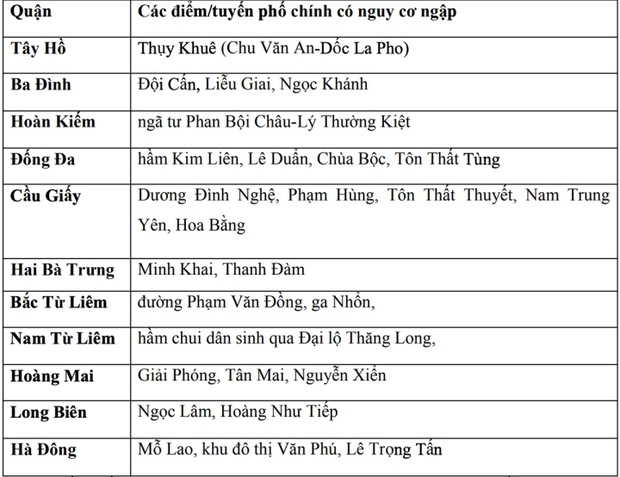 | Quận | Các điểm/tuyến phố chính có nguy cơ ngập |
|---|---|
| Tây Hồ | Thụy Khuê (Chu Văn An-Dốc La Pho) |
| Ba Đình | Đội Cấn, Liễu Giai, Ngọc Khánh |
| Hoàn Kiếm | ngã tư Phan Bội Châu-Lý Thường Kiệt |
| Đống Đa | hầm Kim Liên, Lê Duẩn, Chùa Bộc, Tôn Thất Tùng |
| Cầu Giấy | Dương Đình Nghệ, Phạm Hùng, Tôn Thất Thuyết, Nam Trung Yên, Hoa Bằng |
| Hai Bà Trưng | Minh Khai, Thanh Đàm |
| Bắc Từ Liêm | đường Phạm Văn Đồng, ga Nhổn, |
| Nam Từ Liêm | hầm chui dân sinh qua Đại lộ Thăng Long, |
| Hoàng Mai | Giải Phóng, Tân Mai, Nguyễn Xiển |
| Long Biên | Ngọc Lâm, Hoàng Như Tiếp |
| Hà Đông | Mỗ Lao, khu đô thị Văn Phú, Lê Trọng Tấn |